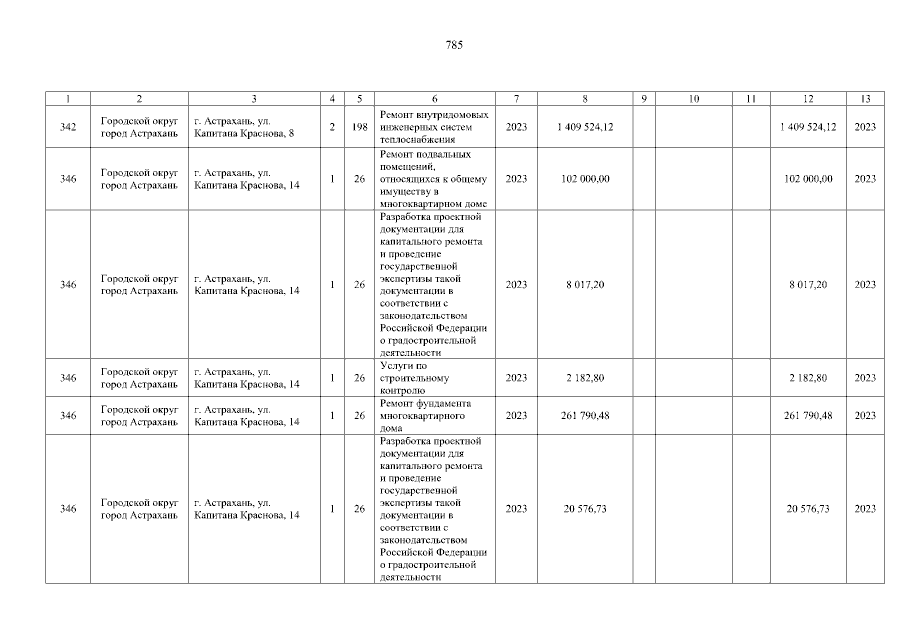 785

| 1 | 2 | 3 | 4 | 5 | 6 | 7 | 8 | 9 | 10 | 11 | 12 | 13 |
|---|---|---|---|---|---|---|---|---|---|---|---|---|
| 342 | Городской округ город Астрахань | г. Астрахань, ул. Капитана Краснова, 8 | 2 | 198 | Ремонт внутридомовых инженерных систем теплоснабжения | 2023 | 1 409 524,12 | | | | 1 409 524,12 | 2023 |
| 346 | Городской округ город Астрахань | г. Астрахань, ул. Капитана Краснова, 14 | 1 | 26 | Ремонт подвальных помещений, относящихся к общему имуществу в многоквартирном доме | 2023 | 102 000,00 | | | | 102 000,00 | 2023 |
| 346 | Городской округ город Астрахань | г. Астрахань, ул. Капитана Краснова, 14 | 1 | 26 | Разработка проектной документации для капитального ремонта и проведение государственной экспертизы такой документации в соответствии с законодательством Российской Федерации о градостроительной деятельности | 2023 | 8 017,20 | | | | 8 017,20 | 2023 |
| 346 | Городской округ город Астрахань | г. Астрахань, ул. Капитана Краснова, 14 | 1 | 26 | Услуги по строительному контролю | 2023 | 2 182,80 | | | | 2 182,80 | 2023 |
| 346 | Городской округ город Астрахань | г. Астрахань, ул. Капитана Краснова, 14 | 1 | 26 | Ремонт фундамента многоквартирного дома | 2023 | 261 790,48 | | | | 261 790,48 | 2023 |
| 346 | Городской округ город Астрахань | г. Астрахань, ул. Капитана Краснова, 14 | 1 | 26 | Разработка проектной документации для капитального ремонта и проведение государственной экспертизы такой документации в соответствии с законодательством Российской Федерации о градостроительной деятельности | 2023 | 20 576,73 | | | | 20 576,73 | 2023 |